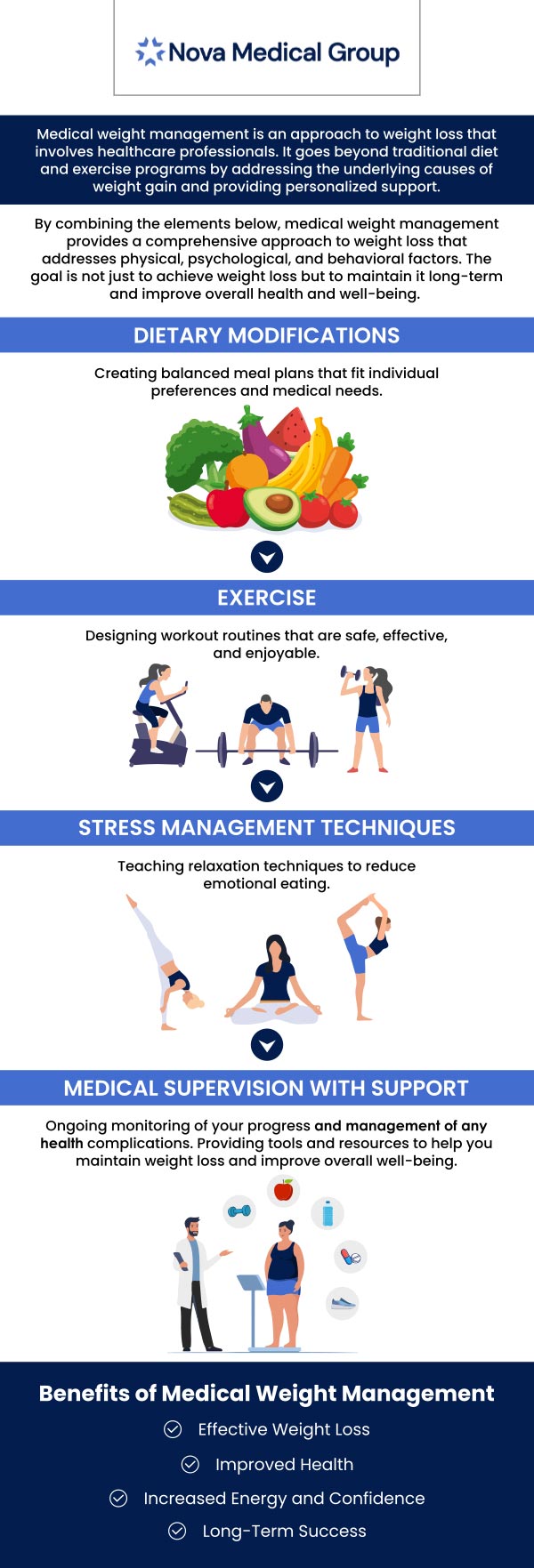 Nova Medical Group

Medical weight management is an approach to weight loss that involves healthcare professionals. It goes beyond traditional diet and exercise programs by addressing the underlying causes of weight gain and providing personalized support.

By combining the elements below, medical weight management provides a comprehensive approach to weight loss that addresses physical, psychological, and behavioral factors. The goal is not just to achieve weight loss but to maintain it long-term and improve overall health and well-being.

DIETARY MODIFICATIONS

Creating balanced meal plans that fit individual preferences and medical needs.

EXERCISE

Designing workout routines that are safe, effective, and enjoyable.

STRESS MANAGEMENT TECHNIQUES

Teaching relaxation techniques to reduce emotional eating.

MEDICAL SUPERVISION WITH SUPPORT

Ongoing monitoring of your progress and management of any health complications. Providing tools and resources to help you maintain weight loss and improve overall well-being.

Benefits of Medical Weight Management

Effective Weight Loss

Improved Health

Increased Energy and Confidence

Long-Term Success